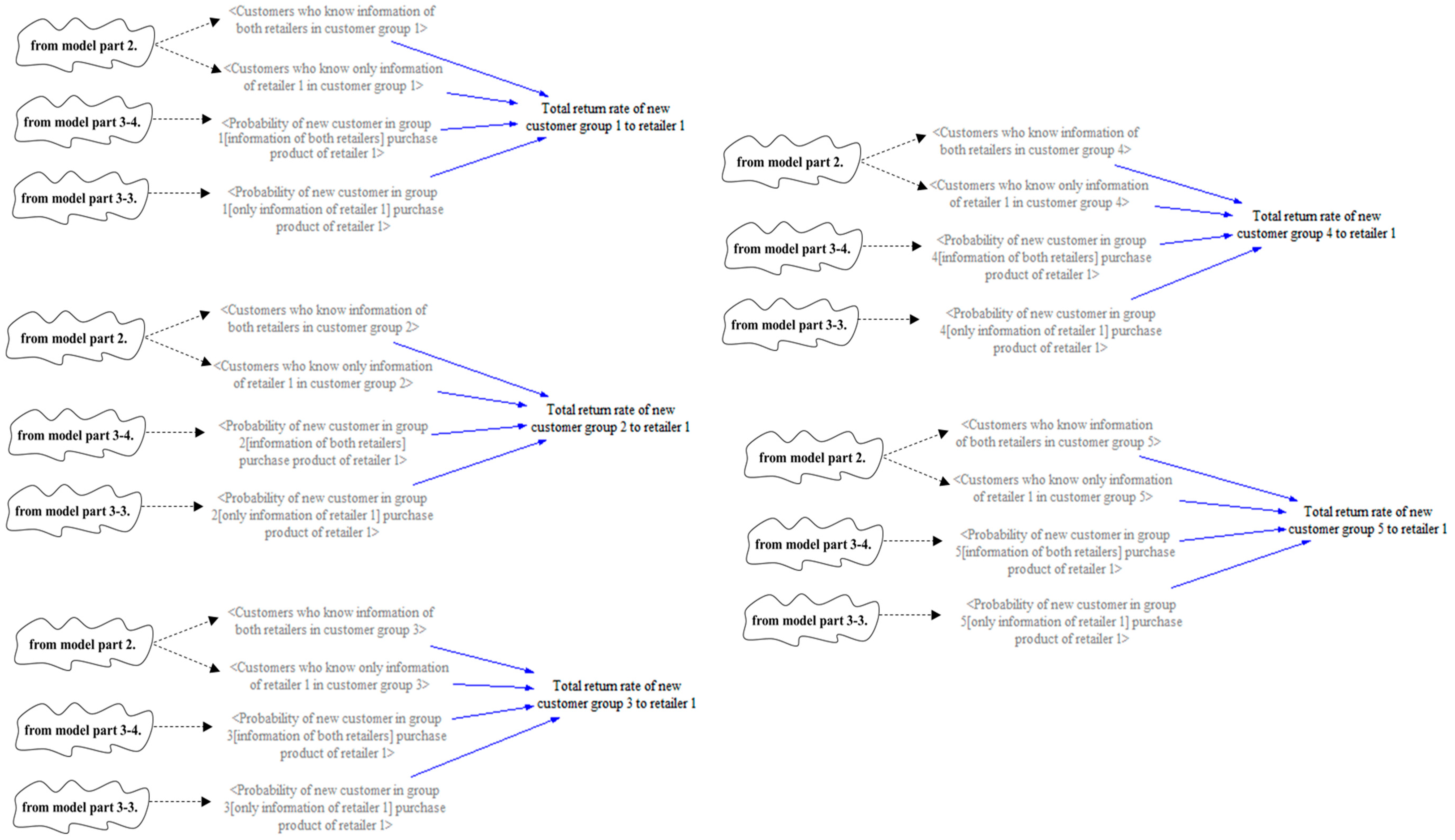 from model part 2.

<Customers who know information of both retailers in customer group 1>

<Customers who know only information of retailer 1 in customer group 1>

from model part 3-4.

<Probability of new customer in group 1[information of both retailers] purchase product of retailer 1>

from model part 3-3.

<Probability of new customer in group 1[only information of retailer 1] purchase product of retailer 1>

Total return rate of new customer group 1 to retailer 1

from model part 2.

<Customers who know information of both retailers in customer group 2>

<Customers who know only information of retailer 1 in customer group 2>

from model part 3-4.

<Probability of new customer in group 2[information of both retailers] purchase product of retailer 1>

from model part 3-3.

<Probability of new customer in group 2[only information of retailer 1] purchase product of retailer 1>

Total return rate of new customer group 2 to retailer 1

from model part 2.

<Customers who know information of both retailers in customer group 3>

<Customers who know only information of retailer 1 in customer group 3>

from model part 3-4.

<Probability of new customer in group 3[information of both retailers] purchase product of retailer 1>

from model part 3-3.

<Probability of new customer in group 3[only information of retailer 1] purchase product of retailer 1>

Total return rate of new customer group 3 to retailer 1

from model part 2.

<Customers who know information of both retailers in customer group 4>

<Customers who know only information of retailer 1 in customer group 4>

from model part 3-4.

<Probability of new customer in group 4[information of both retailers] purchase product of retailer 1>

from model part 3-3.

<Probability of new customer in group 4[only information of retailer 1] purchase product of retailer 1>

Total return rate of new customer group 4 to retailer 1

from model part 2.

<Customers who know information of both retailers in customer group 5>

<Customers who know only information of retailer 1 in customer group 5>

from model part 3-4.

<Probability of new customer in group 5[information of both retailers] purchase product of retailer 1>

from model part 3-3.

<Probability of new customer in group 5[only information of retailer 1] purchase product of retailer 1>

Total return rate of new customer group 5 to retailer 1